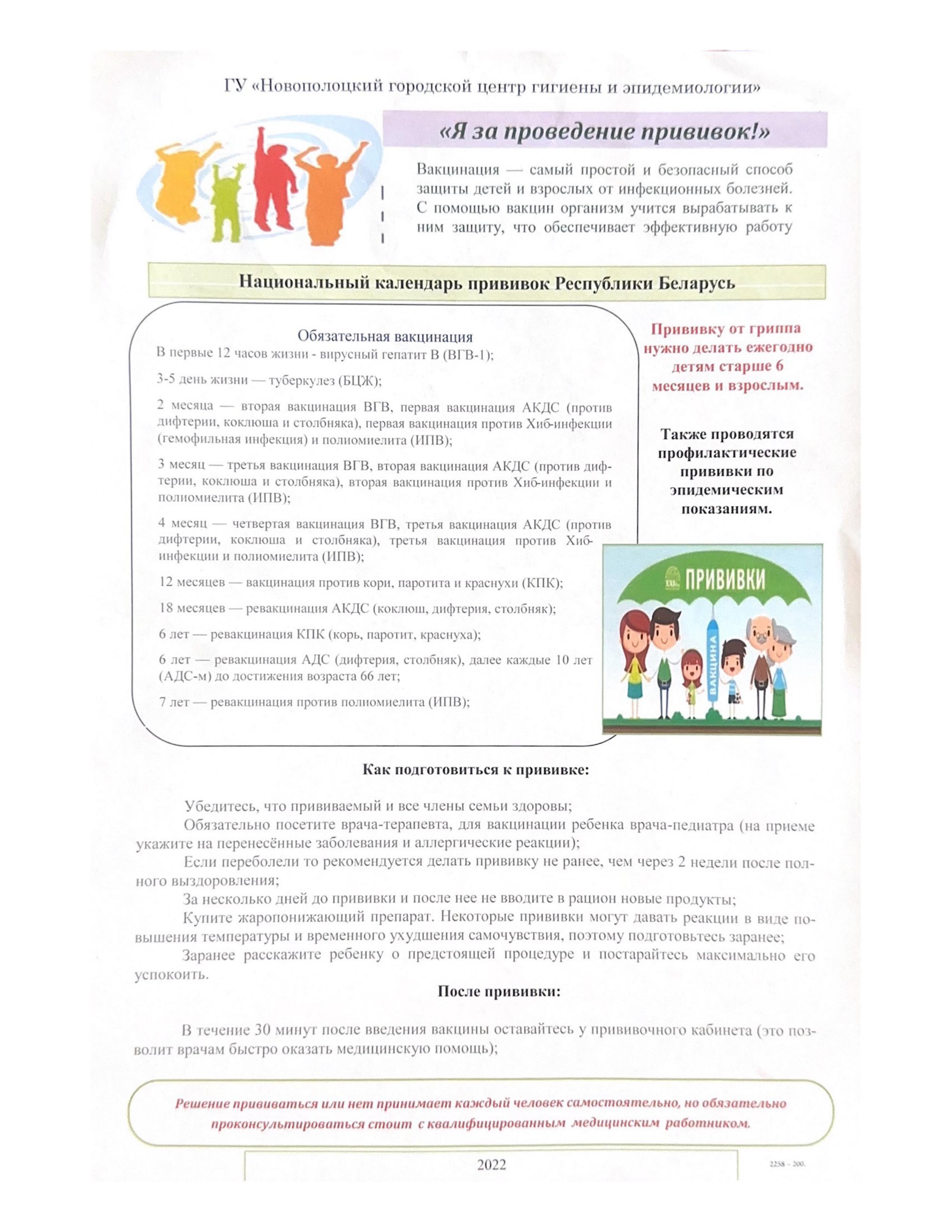 ГУ «Новополоцкий городской центр гигиены и эпидемиологии»

«Я за проведение прививок!»

Вакцинация — самый простой и безопасный способ защиты детей и взрослых от инфекционных болезней. С помощью вакцин организм учится вырабатывать к ним защиту, что обеспечивает эффективную работу

Национальный календарь прививок Республики Беларусь

Обязательная вакцинация

В первые 12 часов жизни - вирусный гепатит В (ВГВ-1);

3-5 день жизни — туберкулез (БЦЖ);

2 месяца — вторая вакцинация ВГВ, первая вакцинация АКДС (против дифтерии, коклюша и столбняка), первая вакцинация против Хиб-инфекции (гемофильная инфекция) и полиомиелита (ИПВ);

3 месяц — третья вакцинация ВГВ, вторая вакцинация АКДС (против дифтерии, коклюша и столбняка), вторая вакцинация против Хиб-инфекции и полиомиелита (ИПВ);

4 месяц — четвертая вакцинация ВГВ, третья вакцинация АКДС (против дифтерии, коклюша и столбняка), третья вакцинация против Хиб-инфекции и полиомиелита (ИПВ);

12 месяцев — вакцинация против кори, паротита и краснухи (КПК);

18 месяцев — ревакцинация АКДС (коклюш, дифтерия, столбняк);

6 лет — ревакцинация КПК (корь, паротит, краснуха);

6 лет — ревакцинация АДС (дифтерия, столбняк), далее каждые 10 лет (АДС-м) до достижения возраста 66 лет;

7 лет — ревакцинация против полиомиелита (ИПВ);

Прививку от гриппа нужно делать ежегодно детям старше 6 месяцев и взрослым.

Также проводятся профилактические прививки по эпидемическим показаниям.

ПРИВИВКИ

ВАКЦИНА

Как подготовиться к прививке:

Убедитесь, что прививаемый и все члены семьи здоровы;

Обязательно посетите врача-терапевта, для вакцинации ребенка врача-педиатра (на приеме укажите на перенесённые заболевания и аллергические реакции);

Если переболели то рекомендуется делать прививку не ранее, чем через 2 недели после полного выздоровления;

За несколько дней до прививки и после нее не вводите в рацион новые продукты;

Купите жаропонижающий препарат. Некоторые прививки могут давать реакции в виде повышения температуры и временного ухудшения самочувствия, поэтому подготовьтесь заранее;

Заранее расскажите ребенку о предстоящей процедуре и постарайтесь максимально его успокоить.

После прививки:

В течение 30 минут после введения вакцины оставайтесь у прививочного кабинета (это позволит врачам быстро оказать медицинскую помощь);

Решение прививаться или нет принимает каждый человек самостоятельно, но обязательно проконсультироваться стоит с квалифицированным медицинским работником.

2022

2258 - 200.